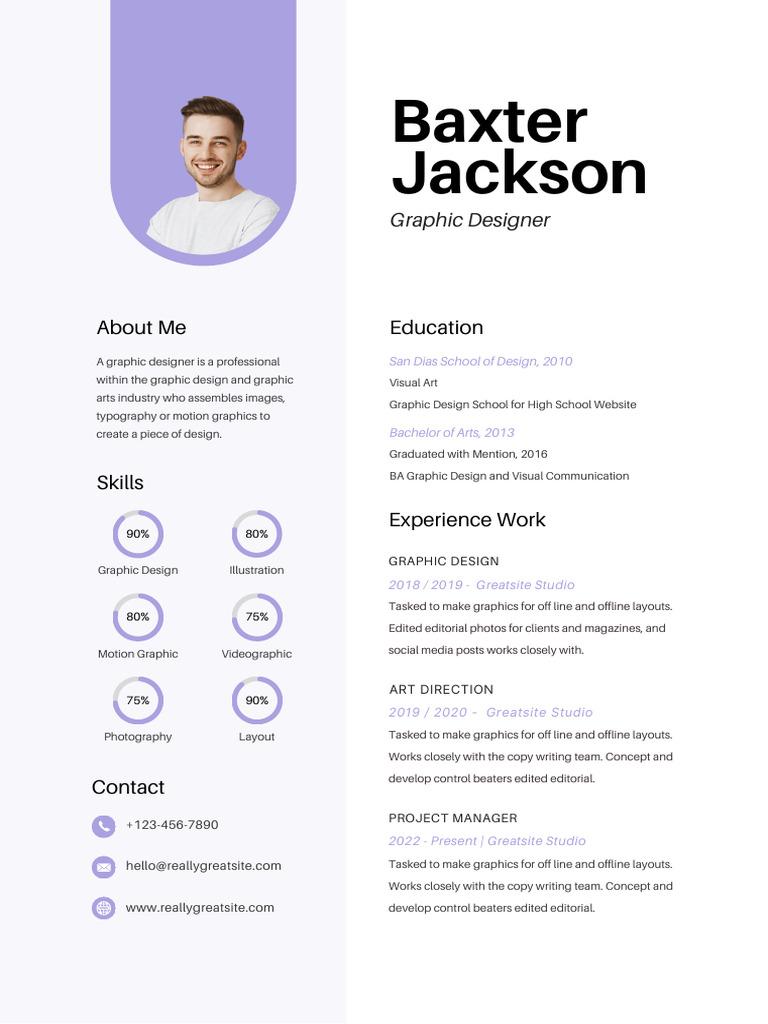 Baxter Jackson

Graphic Designer

About Me

A graphic designer is a professional within the graphic design and graphic arts industry who assembles images, typography or motion graphics to create a piece of design.

Skills

90%
Graphic Design

80%
Illustration

80%
Motion Graphic

75%
Videographic

75%
Photography

90%
Layout

Contact

+123-456-7890

hello@reallygreatsite.com

www.reallygreatsite.com

Education

San Dias School of Design, 2010
Visual Art
Graphic Design School for High School Website

Bachelor of Arts, 2013
Graduated with Mention, 2016
BA Graphic Design and Visual Communication

Experience Work

GRAPHIC DESIGN
2018 / 2019 - Greatsite Studio
Tasked to make graphics for off line and offline layouts. Edited editorial photos for clients and magazines, and social media posts works closely with.

ART DIRECTION
2019 / 2020 - Greatsite Studio
Tasked to make graphics for off line and offline layouts. Works closely with the copy writing team. Concept and develop control beaters edited editorial.

PROJECT MANAGER
2022 - Present | Greatsite Studio
Tasked to make graphics for off line and offline layouts. Works closely with the copy writing team. Concept and develop control beaters edited editorial.